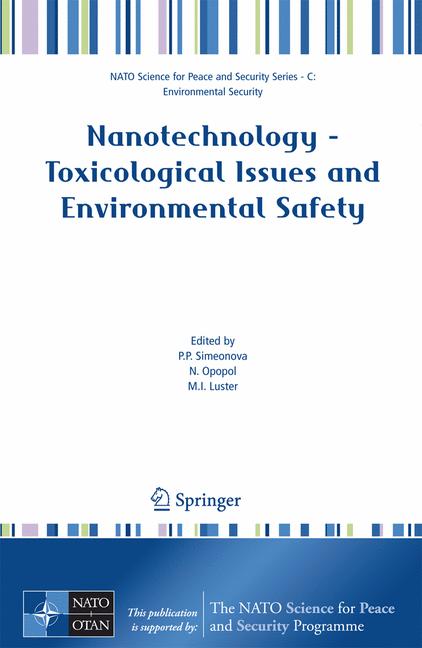 NATO Science for Peace and Security Series - C: Environmental Security

Nanotechnology - Toxicological Issues and Environmental Safety

Edited by
P.P. Simeonova
N. Opopol
M.I. Luster

Springer

NATO
OTAN

This publication is supported by:

The NATO Science for Peace and Security Programme